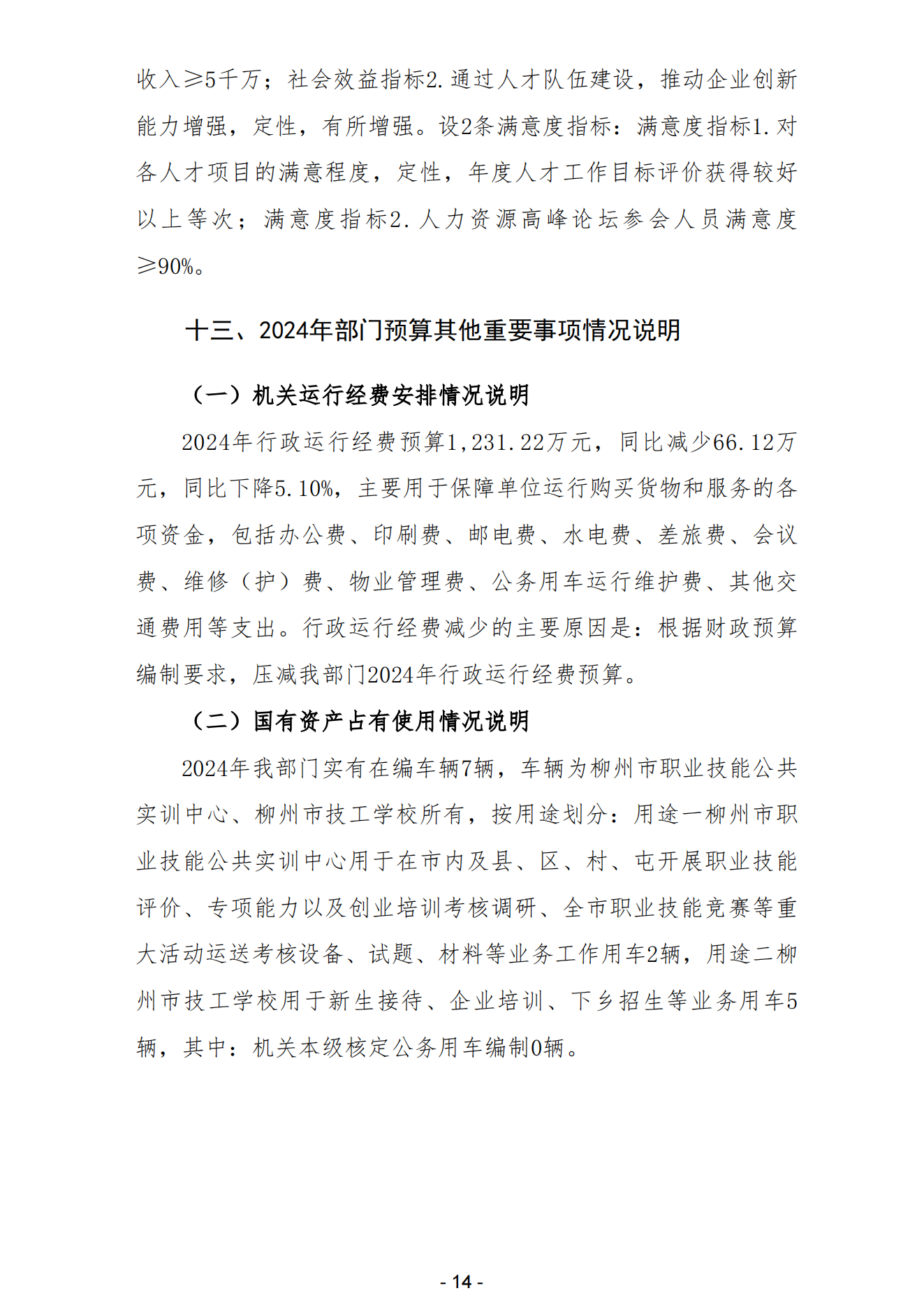 收入≥5千万；社会效益指标2.通过人才队伍建设，推动企业创新能力增强，定性，有所增强。设2条满意度指标：满意度指标1.对各人才项目的满意程度，定性，年度人才工作目标评价获得较好以上等次；满意度指标2.人力资源高峰论坛参会人员满意度≥90%。

十三、2024年部门预算其他重要事项情况说明

（一）机关运行经费安排情况说明

2024年行政运行经费预算1,231.22万元，同比减少66.12万元，同比下降5.10%，主要用于保障单位运行购买货物和服务的各项资金，包括办公费、印刷费、邮电费、水电费、差旅费、会议费、维修（护）费、物业管理费、公务用车运行维护费、其他交通费用等支出。行政运行经费减少的主要原因是：根据财政预算编制要求，压减我部门2024年行政运行经费预算。

（二）国有资产占有使用情况说明

2024年我部门实有在编车辆7辆，车辆为柳州市职业技能公共实训中心、柳州市技工学校所有，按用途划分：用途一柳州市职业技能公共实训中心用于在市内及县、区、村、屯开展职业技能评价、专项能力以及创业培训考核调研、全市职业技能竞赛等重大活动运送考核设备、试题、材料等业务工作用车2辆，用途二柳州市技工学校用于新生接待、企业培训、下乡招生等业务用车5辆，其中：机关本级核定公务用车编制0辆。

- 14 -